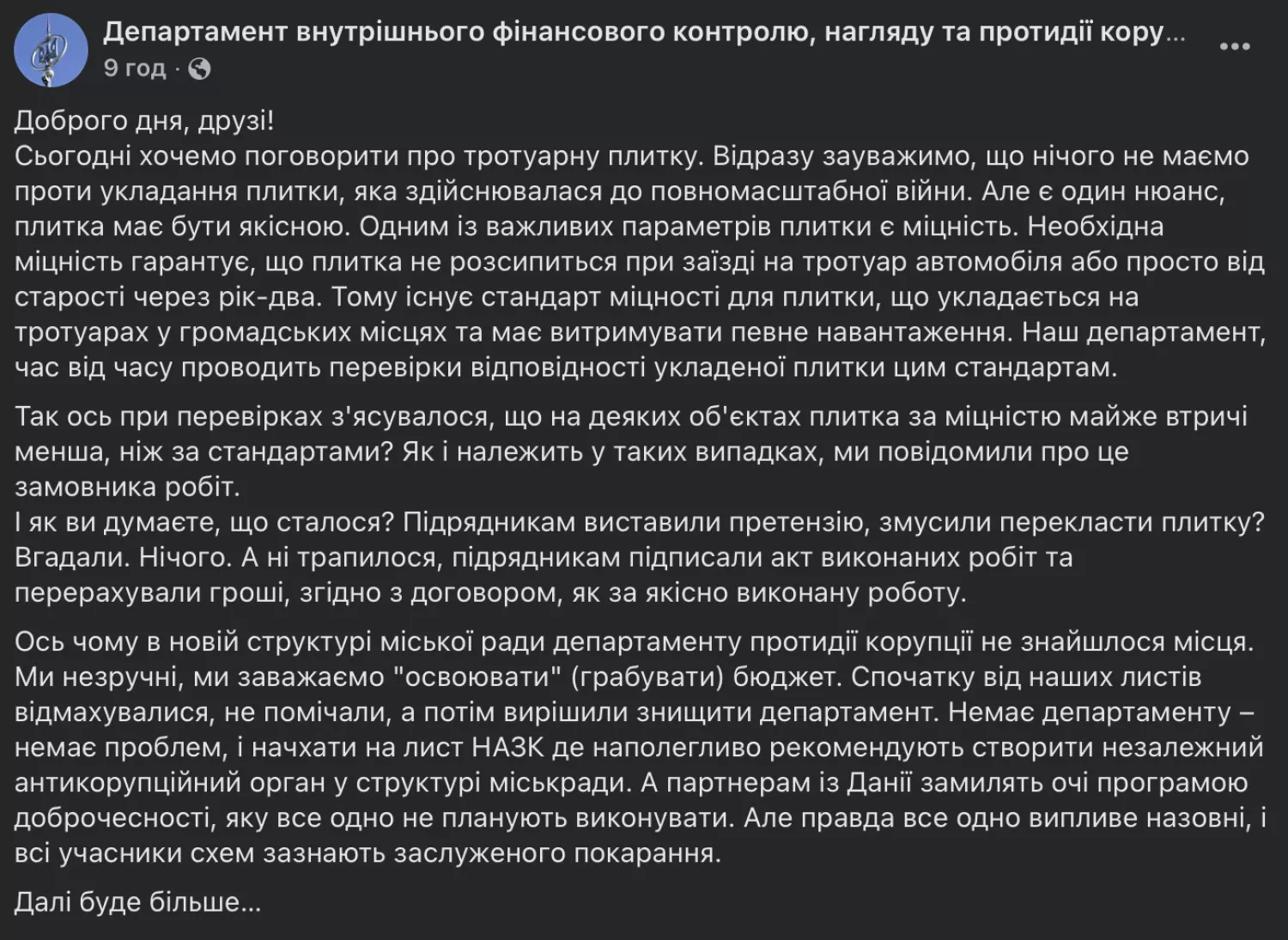 Департамент внутрішнього фінансового контролю, нагляду та протидії кору...
9 год ·

Доброго дня, друзі!
Сьогодні хочемо поговорити про тротуарну плитку. Відразу зауважимо, що нічого не маємо проти укладання плитки, яка здійснювалася до повномасштабної війни. Але є один нюанс, плитка має бути якісною. Одним із важливих параметрів плитки є міцність. Необхідна міцність гарантує, що плитка не розсипиться при заїзді на тротуар автомобіля або просто від старості через рік-два. Тому існує стандарт міцності для плитки, що укладається на тротуарах у громадських місцях та має витримувати певне навантаження. Наш департамент, час від часу проводить перевірки відповідності укладеної плитки цим стандартам.

Так ось при перевірках з'ясувалося, що на деяких об'єктах плитка за міцністю майже втричі менша, ніж за стандартами? Як і належить у таких випадках, ми повідомили про це замовника робіт.
І як ви думаєте, що сталося? Підрядникам виставили претензію, змусили перекласти плитку? Вгадали. Нічого. А ні трапилося, підрядникам підписали акт виконаних робіт та перерахували гроші, згідно з договором, як за якісно виконану роботу.

Ось чому в новій структурі міської ради департаменту протидії корупції не знайшлося місця. Ми незручні, ми заважаємо "освоювати" (грабувати) бюджет. Спочатку від наших листів відмахувалися, не помічали, а потім вирішили знищити департамент. Немає департаменту – немає проблем, і начхати на лист НАЗК де наполегливо рекомендують створити незалежний антикорупційний орган у структурі міськради. А партнерам із Данії замилять очі програмою доброчесності, яку все одно не планують виконувати. Але правда все одно випливе назовні, і всі учасники схем зазнають заслуженого покарання.

Далі буде більше...